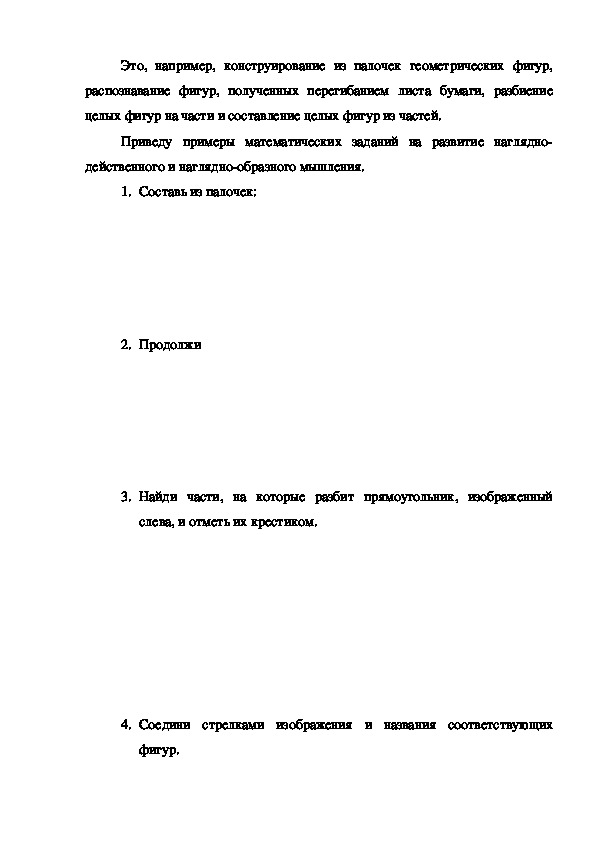 Это, например, конструирование из палочек геометрических фигур, распознавание фигур, полученных перегибанием листа бумаги, разбиение целых фигур на части и составление целых фигур из частей.

Приведу примеры математических заданий на развитие наглядно-действенного и наглядно-образного мышления.

1. Составь из палочек:

2. Продолжи

3. Найди части, на которые разбит прямоугольник, изображенный слева, и отметь их крестиком.

4. Соедини стрелками изображения и названия соответствующих фигур.